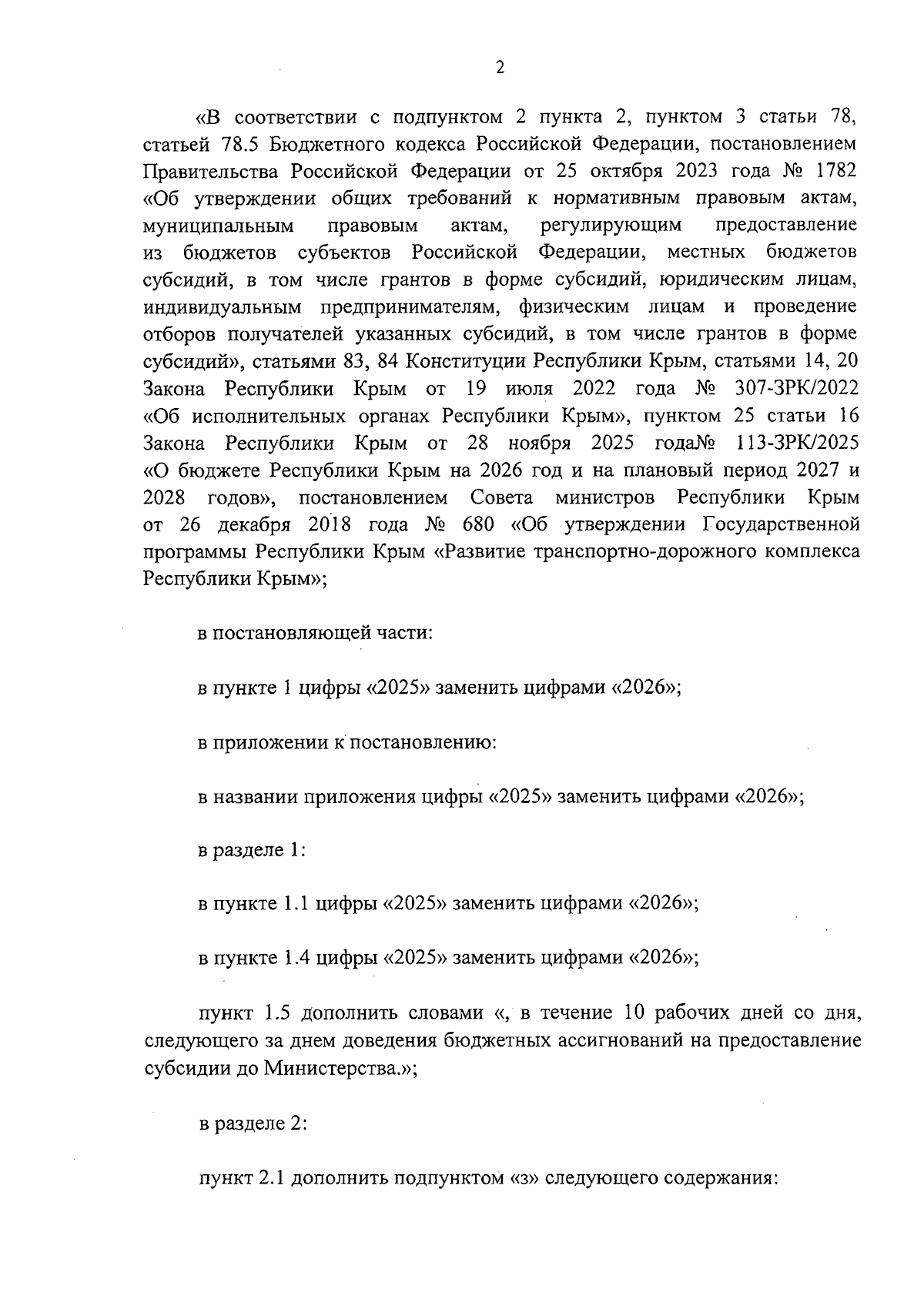 2

«В соответствии с подпунктом 2 пункта 2, пунктом 3 статьи 78, статьей 78.5 Бюджетного кодекса Российской Федерации, постановлением Правительства Российской Федерации от 25 октября 2023 года № 1782 «Об утверждении общих требований к нормативным правовым актам, муниципальным правовым актам, регулирующим предоставление из бюджетов субъектов Российской Федерации, местных бюджетов субсидий, в том числе грантов в форме субсидий, юридическим лицам, индивидуальным предпринимателям, физическим лицам и проведение отборов получателей указанных субсидий, в том числе грантов в форме субсидий», статьями 83, 84 Конституции Республики Крым, статьями 14, 20 Закона Республики Крым от 19 июля 2022 года № 307-ЗРК/2022 «Об исполнительных органах Республики Крым», пунктом 25 статьи 16 Закона Республики Крым от 28 ноября 2025 года№ 113-ЗРК/2025 «О бюджете Республики Крым на 2026 год и на плановый период 2027 и 2028 годов», постановлением Совета министров Республики Крым от 26 декабря 2018 года № 680 «Об утверждении Государственной программы Республики Крым «Развитие транспортно-дорожного комплекса Республики Крым»;

в постановляющей части:

в пункте 1 цифры «2025» заменить цифрами «2026»;

в приложении к постановлению:

в названии приложения цифры «2025» заменить цифрами «2026»;

в разделе 1:

в пункте 1.1 цифры «2025» заменить цифрами «2026»;

в пункте 1.4 цифры «2025» заменить цифрами «2026»;

пункт 1.5 дополнить словами «, в течение 10 рабочих дней со дня, следующего за днем доведения бюджетных ассигнований на предоставление субсидии до Министерства.»;

в разделе 2:

пункт 2.1 дополнить подпунктом «з» следующего содержания: